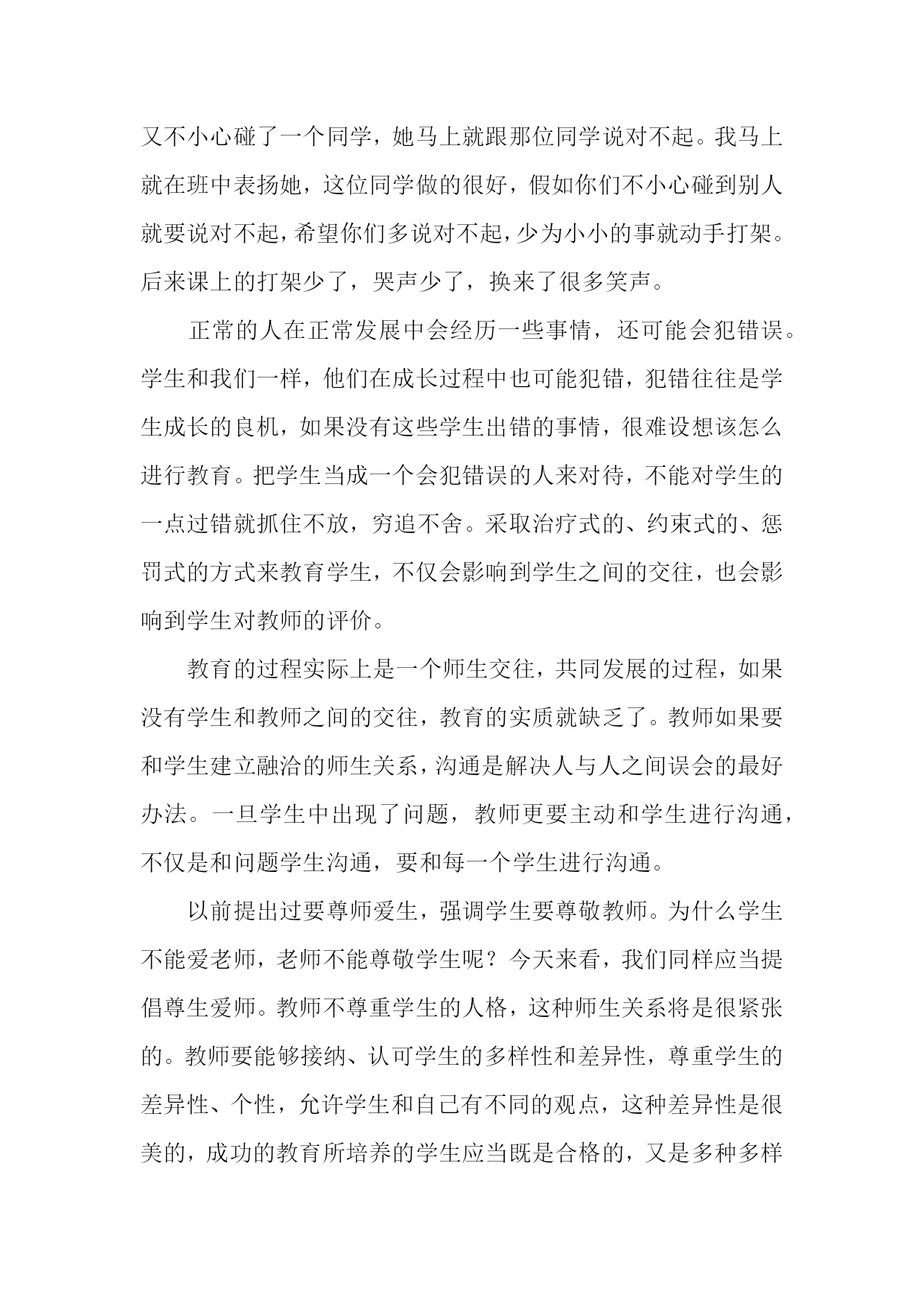 又不小心碰了一个同学，她马上就跟那位同学说对不起。我马上就在班中表扬她，这位同学做的很好，假如你们不小心碰到别人就要说对不起，希望你们多说对不起，少为小小的事就动手打架。后来课上的打架少了，哭声少了，换来了很多笑声。

正常的人在正常发展中会经历一些事情，还可能会犯错误。学生和我们一样，他们在成长过程中也可能犯错，犯错往往是学生成长的良机，如果没有这些学生出错的事情，很难设想该怎么进行教育。把学生当成一个会犯错误的人来对待，不能对学生的一点过错就抓住不放，穷追不舍。采取治疗式的、约束式的、惩罚式的方式来教育学生，不仅会影响到学生之间的交往，也会影响到学生对教师的评价。

教育的过程实际上是一个师生交往，共同发展的过程，如果没有学生和教师之间的交往，教育的实质就缺乏了。教师如果要和学生建立融洽的师生关系，沟通是解决人与人之间误会的最好办法。一旦学生中出现了问题，教师更要主动和学生进行沟通，不仅是和问题学生沟通，要和每一个学生进行沟通。

以前提出过要尊师爱生，强调学生要尊敬教师。为什么学生不能爱老师，老师不能尊敬学生呢？今天来看，我们同样应当提倡尊生爱师。教师不尊重学生的人格，这种师生关系将是很紧张的。教师要能够接纳、认可学生的多样性和差异性，尊重学生的差异性、个性，允许学生和自己有不同的观点，这种差异性是很美的，成功的教育所培养的学生应当既是合格的，又是多种多样